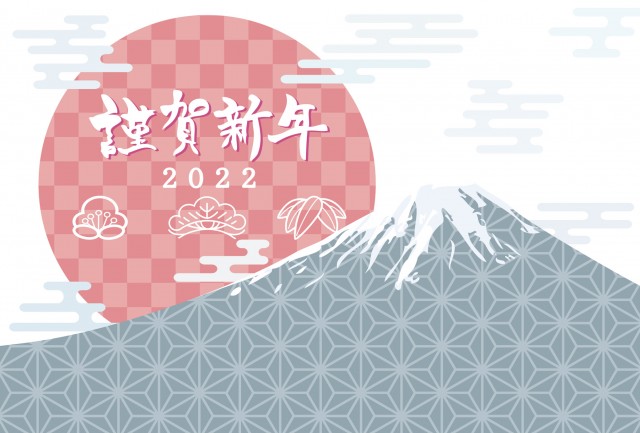 謹賀新年
2022